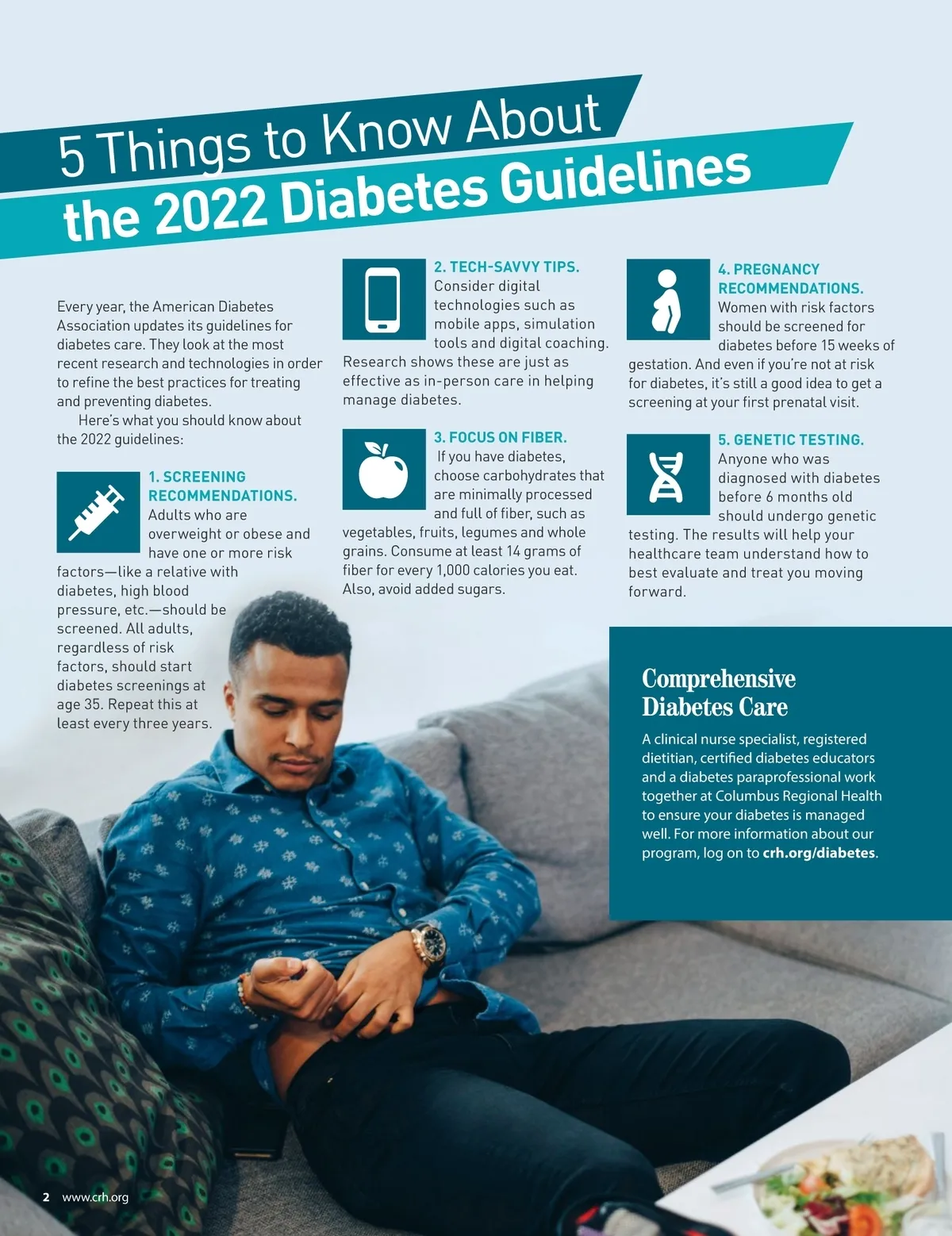 5 Things to Know About
the 2022 Diabetes Guidelines

Every year, the American Diabetes Association updates its guidelines for diabetes care. They look at the most recent research and technologies in order to refine the best practices for treating and preventing diabetes.

Here's what you should know about the 2022 guidelines:

1. SCREENING RECOMMENDATIONS. Adults who are overweight or obese and have one or more risk factors—like a relative with diabetes, high blood pressure, etc.—should be screened. All adults, regardless of risk factors, should start diabetes screenings at age 35. Repeat this at least every three years.

2. TECH-SAVVY TIPS. Consider digital technologies such as mobile apps, simulation tools and digital coaching. Research shows these are just as effective as in-person care in helping manage diabetes.

3. FOCUS ON FIBER. If you have diabetes, choose carbohydrates that are minimally processed and full of fiber, such as vegetables, fruits, legumes and whole grains. Consume at least 14 grams of fiber for every 1,000 calories you eat. Also, avoid added sugars.

4. PREGNANCY RECOMMENDATIONS. Women with risk factors should be screened for diabetes before 15 weeks of gestation. And even if you're not at risk for diabetes, it's still a good idea to get a screening at your first prenatal visit.

5. GENETIC TESTING. Anyone who was diagnosed with diabetes before 6 months old should undergo genetic testing. The results will help your healthcare team understand how to best evaluate and treat you moving forward.

Comprehensive Diabetes Care

A clinical nurse specialist, registered dietitian, certified diabetes educators and a diabetes paraprofessional work together at Columbus Regional Health to ensure your diabetes is managed well. For more information about our program, log on to crh.org/diabetes.

2 www.crh.org